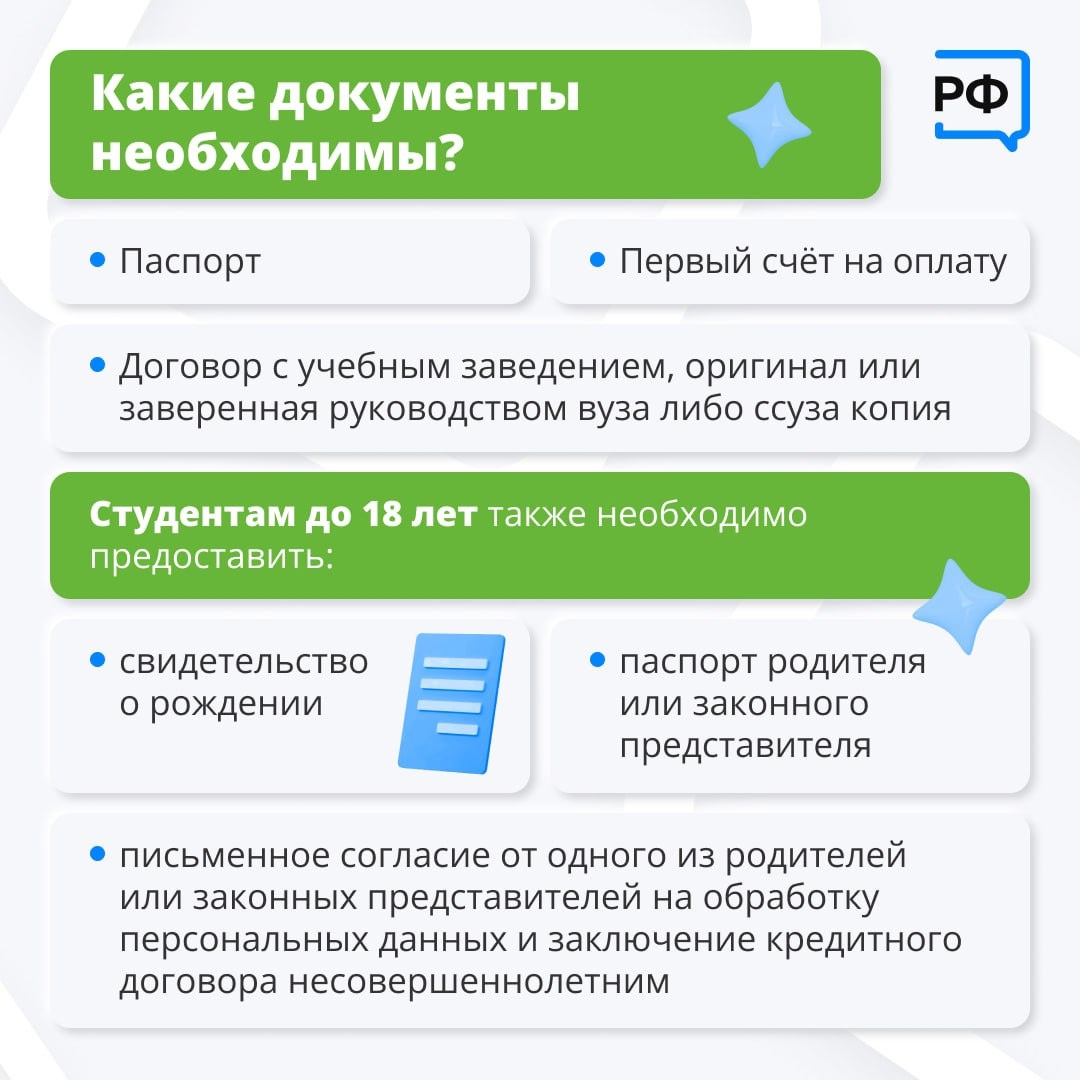 Какие документы необходимы?

РФ

• Паспорт

• Первый счёт на оплату

• Договор с учебным заведением, оригинал или заверенная руководством вуза либо ссуза копия

Студентам до 18 лет также необходимо предоставить:

• свидетельство о рождении

• паспорт родителя или законного представителя

• письменное согласие от одного из родителей или законных представителей на обработку персональных данных и заключение кредитного договора несовершеннолетним